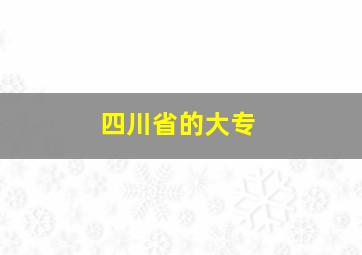 四川省的大专